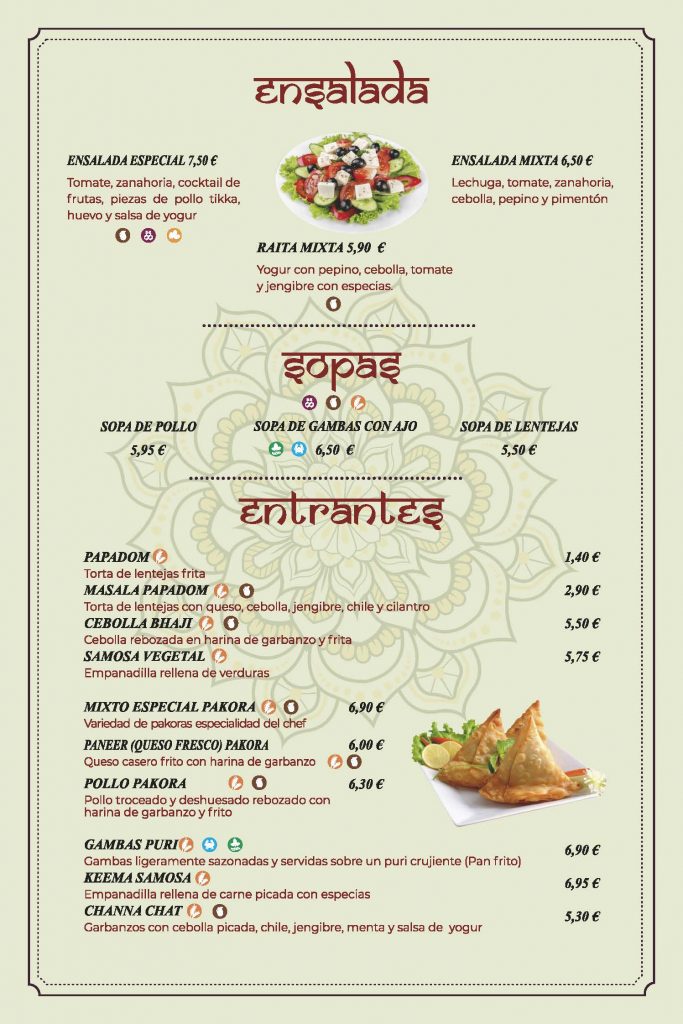 ensalada

ENSALADA ESPECIAL 7,50 €
Tomate, zanahoria, cocktail de frutas, piezas de pollo tikka, huevo y salsa de yogur

ENSALADA MIXTA 6,50 €
Lechuga, tomate, zanahoria, cebolla, pepino y pimentón

RAITA MIXTA 5,90 €
Yogur con pepino, cebolla, tomate y jengibre con especias.

sopas

SOPA DE POLLO
5,95 €

SOPA DE GAMBAS CON AJO
6,50 €

SOPA DE LENTEJAS
5,50 €

entrantes

PAPADOM 1,40 €
Torta de lentejas frita

MASALA PAPADOM 2,90 €
Torta de lentejas con queso, cebolla, jengibre, chile y cilantro

CEBOLLA BHAJI 5,50 €
Cebolla rebozada en harina de garbanzo y frita

SAMOSA VEGETAL 5,75 €
Empanadilla rellena de verduras

MIXTO ESPECIAL PAKORA 6,90 €
Variedad de pakoras especialidad del chef

PANEER (QUESO FRESCO) PAKORA 6,00 €
Queso casero frito con harina de garbanzo

POLLO PAKORA 6,30 €
Pollo troceado y deshuesado rebozado con harina de garbanzo y frito

GAMBAS PURI 6,90 €
Gambas ligeramente sazonadas y servidas sobre un puri crujiente (Pan frito)

KEEMA SAMOSA 6,95 €
Empanadilla rellena de carne picada con especias

CHANNA CHAT 5,30 €
Garbanzos con cebolla picada, chile, jengibre, menta y salsa de yogur